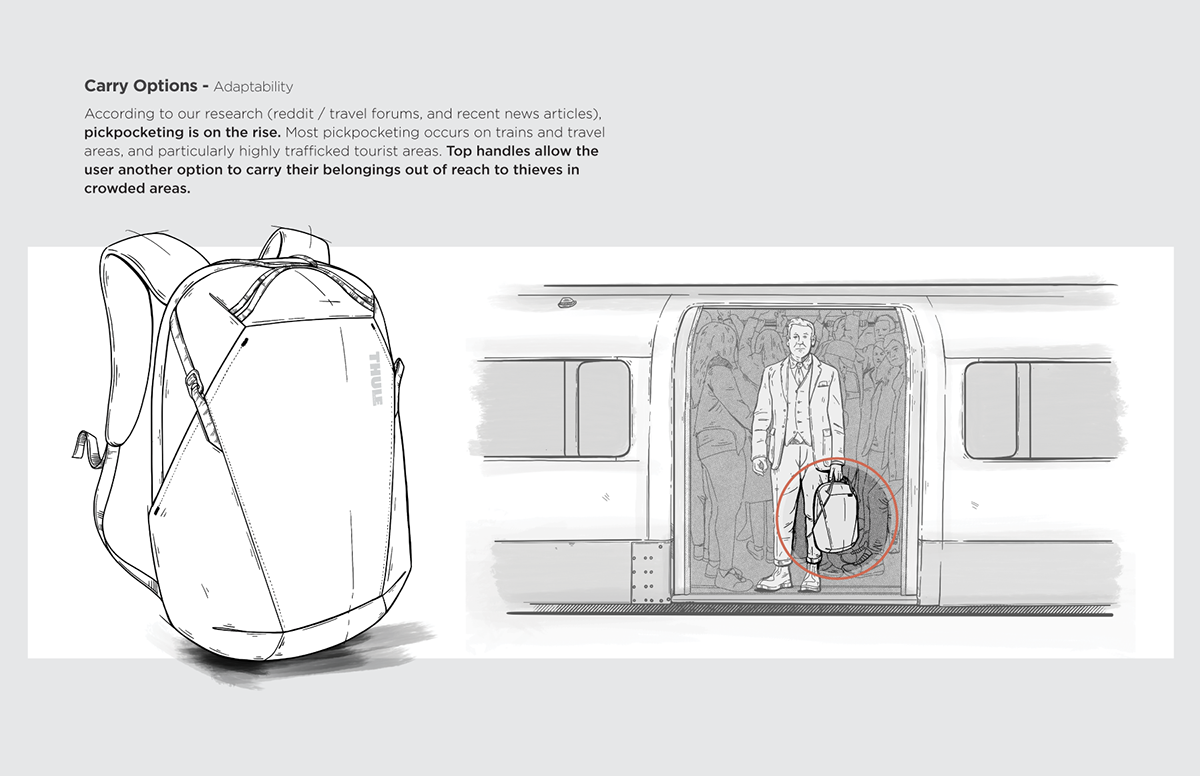 Carry Options - Adaptability

According to our research (reddit / travel forums, and recent news articles), pickpocketing is on the rise. Most pickpocketing occurs on trains and travel areas, and particularly highly trafficked tourist areas. Top handles allow the user another option to carry their belongings out of reach to thieves in crowded areas.

THULE